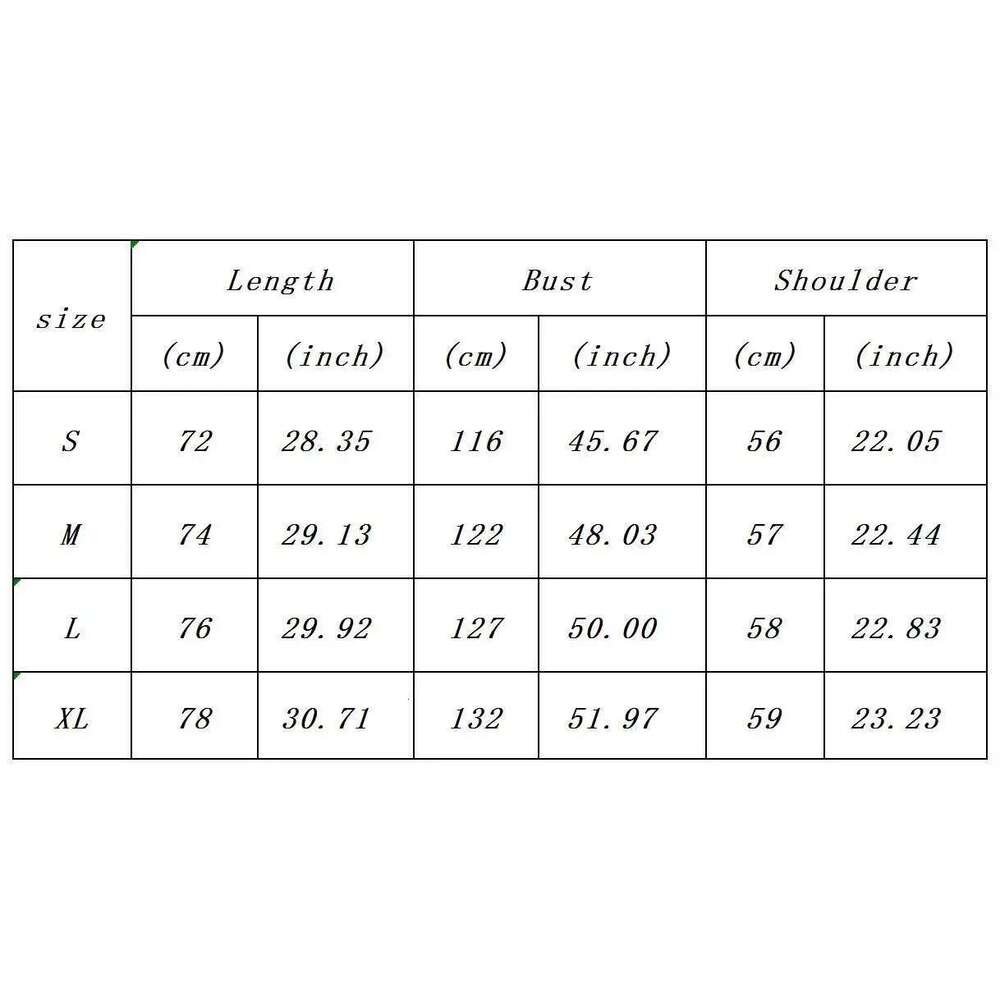 | size | Length | | Bust | | Shoulder | |
|---|---|---|---|---|---|---|
| | (cm) | (inch) | (cm) | (inch) | (cm) | (inch) |
| S | 72 | 28.35 | 116 | 45.67 | 56 | 22.05 |
| M | 74 | 29.13 | 122 | 48.03 | 57 | 22.44 |
| L | 76 | 29.92 | 127 | 50.00 | 58 | 22.83 |
| XL | 78 | 30.71 | 132 | 51.97 | 59 | 23.23 |